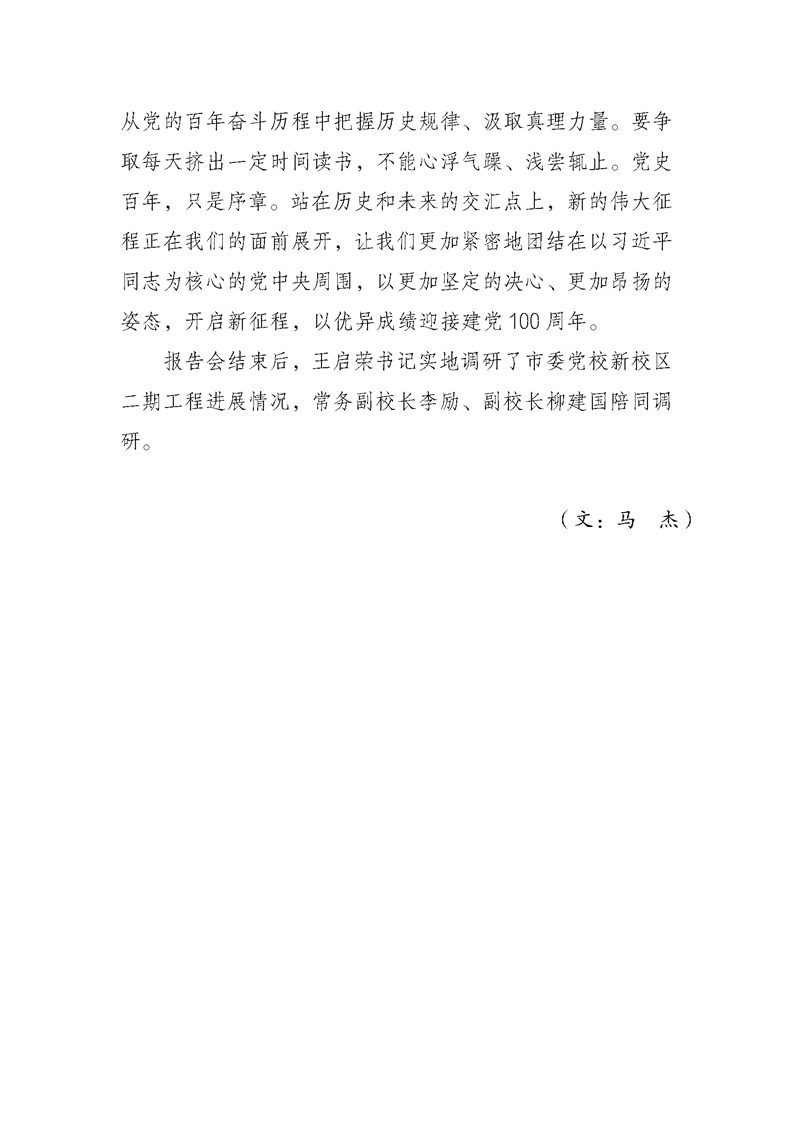 从党的百年奋斗历程中把握历史规律、汲取真理力量。要争取每天挤出一定时间读书，不能心浮气躁、浅尝辄止。党史百年，只是序章。站在历史和未来的交汇点上，新的伟大征程正在我们的面前展开，让我们更加紧密地团结在以习近平同志为核心的党中央周围，以更加坚定的决心、更加昂扬的姿态，开启新征程，以优异成绩迎接建党100周年。

报告会结束后，王启荣书记实地调研了市委党校新校区二期工程进展情况，常务副校长李励、副校长柳建国陪同调研。

（文：马　杰）